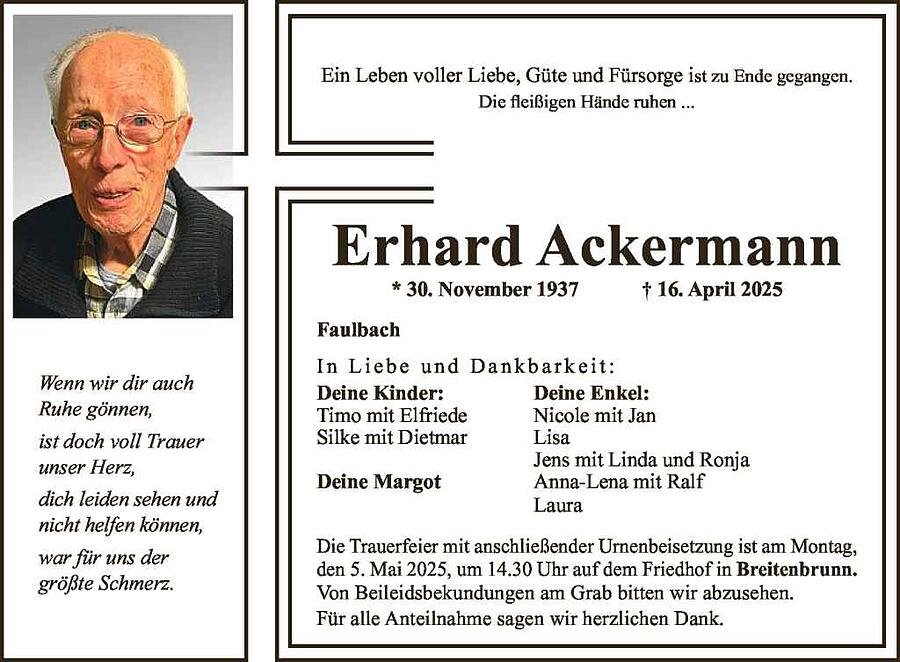 Wenn wir dir auch Ruhe gönnen,
ist doch voll Trauer unser Herz,
dich leiden sehen und nicht helfen können,
war für uns der größte Schmerz.

Ein Leben voller Liebe, Güte und Fürsorge ist zu Ende gegangen.
Die fleißigen Hände ruhen ...

Erhard Ackermann

* 30. November 1937 † 16. April 2025

Faulbach

In Liebe und Dankbarkeit:

Deine Kinder:
Timo mit Elfriede
Silke mit Dietmar

Deine Margot

Deine Enkel:
Nicole mit Jan
Lisa
Jens mit Linda und Ronja
Anna-Lena mit Ralf
Laura

Die Trauerfeier mit anschließender Urnenbeisetzung ist am Montag, den 5. Mai 2025, um 14.30 Uhr auf dem Friedhof in Breitenbrunn.
Von Beileidsbekundungen am Grab bitten wir abzusehen.
Für alle Anteilnahme sagen wir herzlichen Dank.